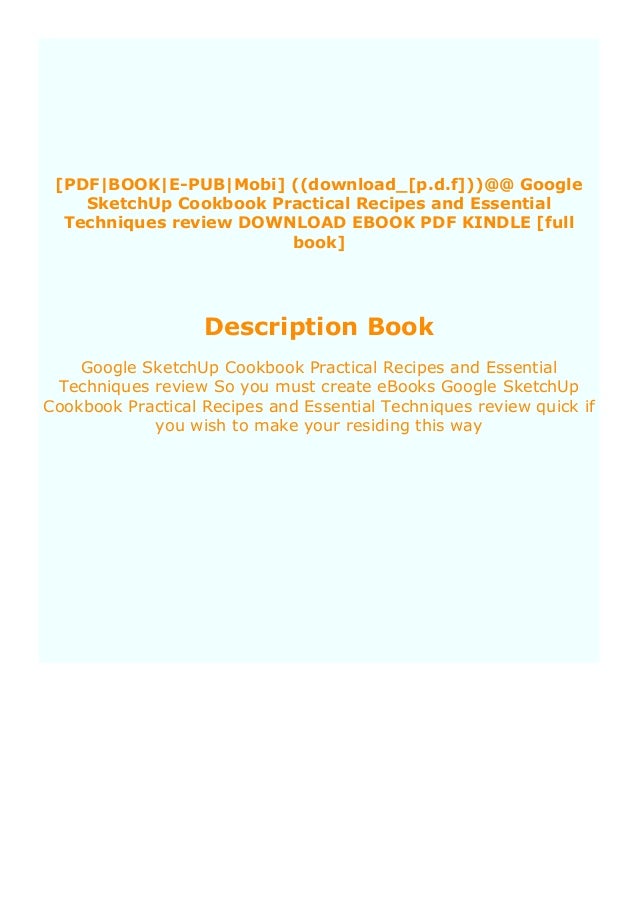 [PDF|BOOK|E-PUB|Mobi] ((download_[p.d.f]))@@ Google SketchUp Cookbook Practical Recipes and Essential Techniques review DOWNLOAD EBOOK PDF KINDLE [full book]

Description Book

Google SketchUp Cookbook Practical Recipes and Essential Techniques review So you must create eBooks Google SketchUp Cookbook Practical Recipes and Essential Techniques review quick if you wish to make your residing this way